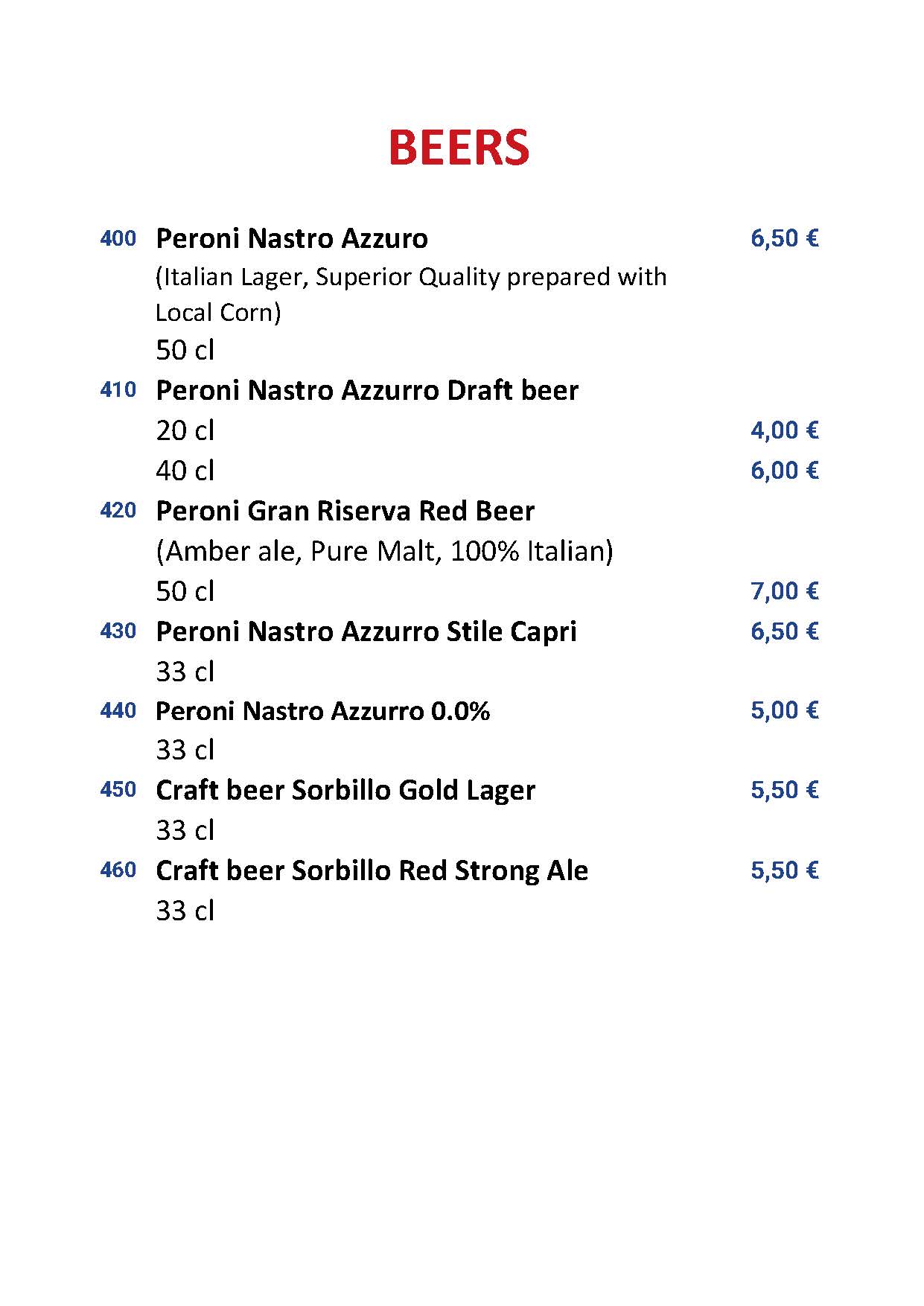 BEERS

400 Peroni Nastro Azzuro 6,50 €
(Italian Lager, Superior Quality prepared with Local Corn)
50 cl

410 Peroni Nastro Azzurro Draft beer
20 cl 4,00 €
40 cl 6,00 €

420 Peroni Gran Riserva Red Beer
(Amber ale, Pure Malt, 100% Italian)
50 cl 7,00 €

430 Peroni Nastro Azzurro Stile Capri 6,50 €
33 cl

440 Peroni Nastro Azzurro 0.0% 5,00 €
33 cl

450 Craft beer Sorbillo Gold Lager 5,50 €
33 cl

460 Craft beer Sorbillo Red Strong Ale 5,50 €
33 cl